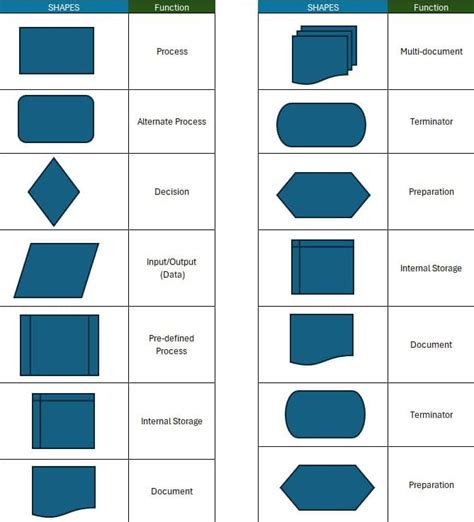 | SHAPES | Function |
|---|---|
| | Process |
| | Alternate Process |
| | Decision |
| | Input/Output (Data) |
| | Pre-defined Process |
| | Internal Storage |
| | Document |

| SHAPES | Function |
|---|---|
| | Multi-document |
| | Terminator |
| | Preparation |
| | Internal Storage |
| | Document |
| | Terminator |
| | Preparation |